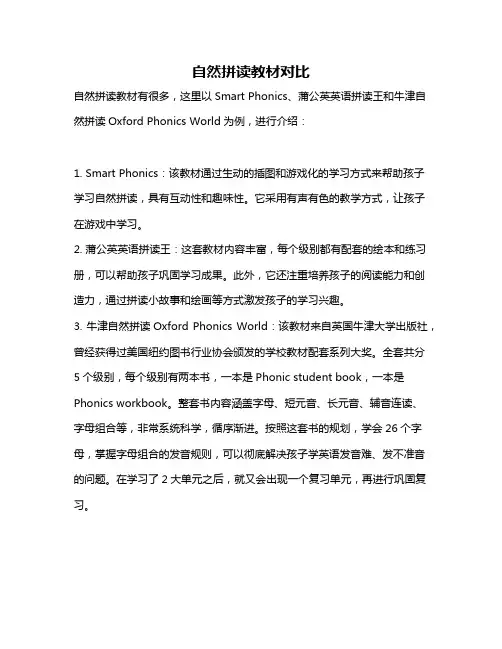 自然拼读教材对比

自然拼读教材有很多，这里以 Smart Phonics、蒲公英英语拼读王和牛津自然拼读 Oxford Phonics World 为例，进行介绍：

1. Smart Phonics：该教材通过生动的插图和游戏化的学习方式来帮助孩子学习自然拼读，具有互动性和趣味性。它采用有声有色的教学方式，让孩子在游戏中学习。

2. 蒲公英英语拼读王：这套教材内容丰富，每个级别都有配套的绘本和练习册，可以帮助孩子巩固学习成果。此外，它还注重培养孩子的阅读能力和创造力，通过拼读小故事和绘画等方式激发孩子的学习兴趣。

3. 牛津自然拼读 Oxford Phonics World：该教材来自英国牛津大学出版社，曾经获得过美国纽约图书行业协会颁发的学校教材配套系列大奖。全套共分 5 个级别，每个级别有两本书，一本是 Phonic student book，一本是 Phonics workbook。整套书内容涵盖字母、短元音、长元音、辅音连读、字母组合等，非常系统科学，循序渐进。按照这套书的规划，学会 26 个字母，掌握字母组合的发音规则，可以彻底解决孩子学英语发音难、发不准音的问题。在学习了 2 大单元之后，就又会出现一个复习单元，再进行巩固复习。